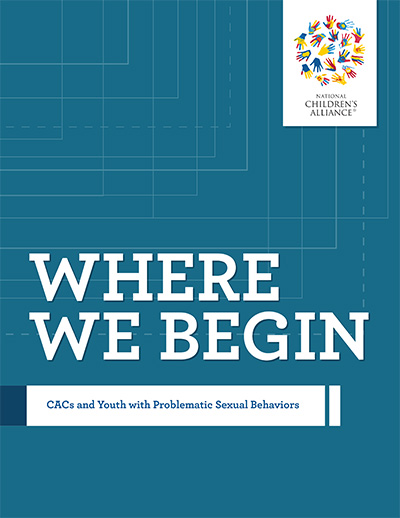 NATIONAL
CHILDREN'S
ALLIANCE®

WHERE
WE BEGIN

CACs and Youth with Problematic Sexual Behaviors